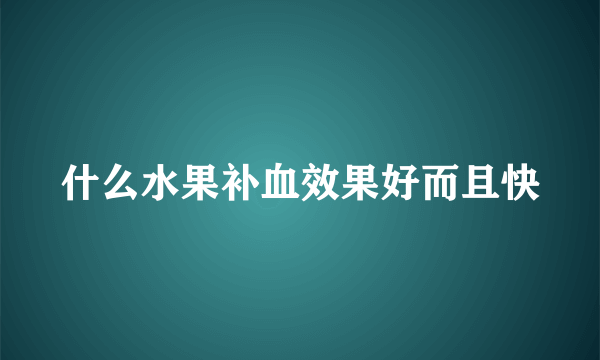 什么水果补血效果好而且快